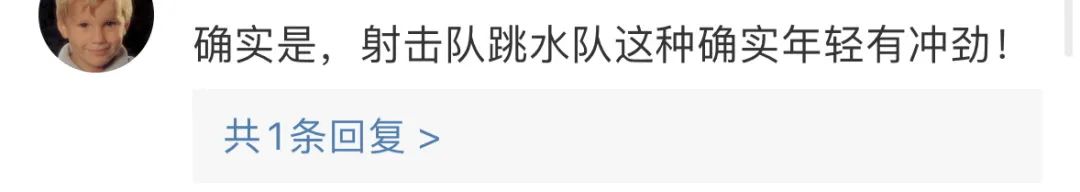 确实是，射击队跳水队这种确实年轻有冲劲！

共1条回复 >